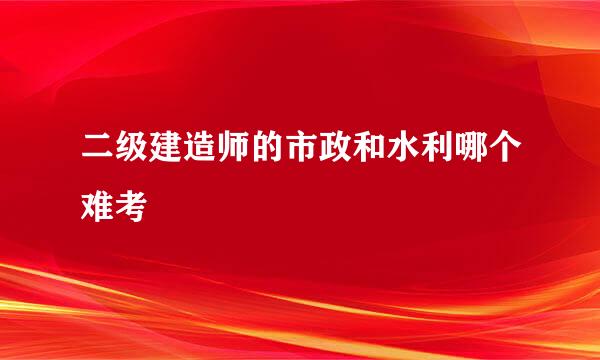 二级建造师的市政和水利哪个难考